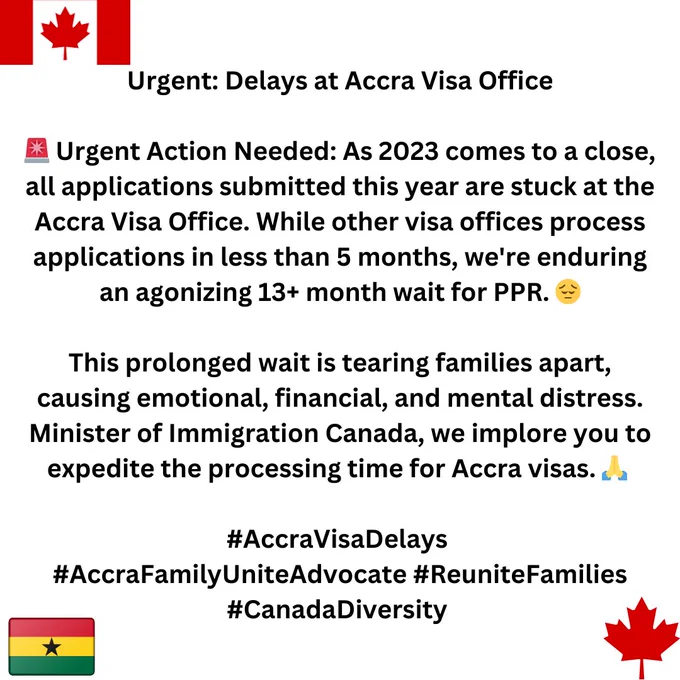 Urgent: Delays at Accra Visa Office

🚨 Urgent Action Needed: As 2023 comes to a close, all applications submitted this year are stuck at the Accra Visa Office. While other visa offices process applications in less than 5 months, we're enduring an agonizing 13+ month wait for PPR. 😔

This prolonged wait is tearing families apart, causing emotional, financial, and mental distress. Minister of Immigration Canada, we implore you to expedite the processing time for Accra visas. 🙏

#AccraVisaDelays
#AccraFamilyUniteAdvocate #ReuniteFamilies
#CanadaDiversity